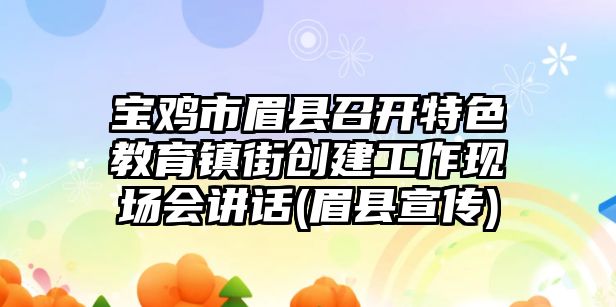 宝鸡市眉县召开特色教育镇街创建工作现场会讲话(眉县宣传)